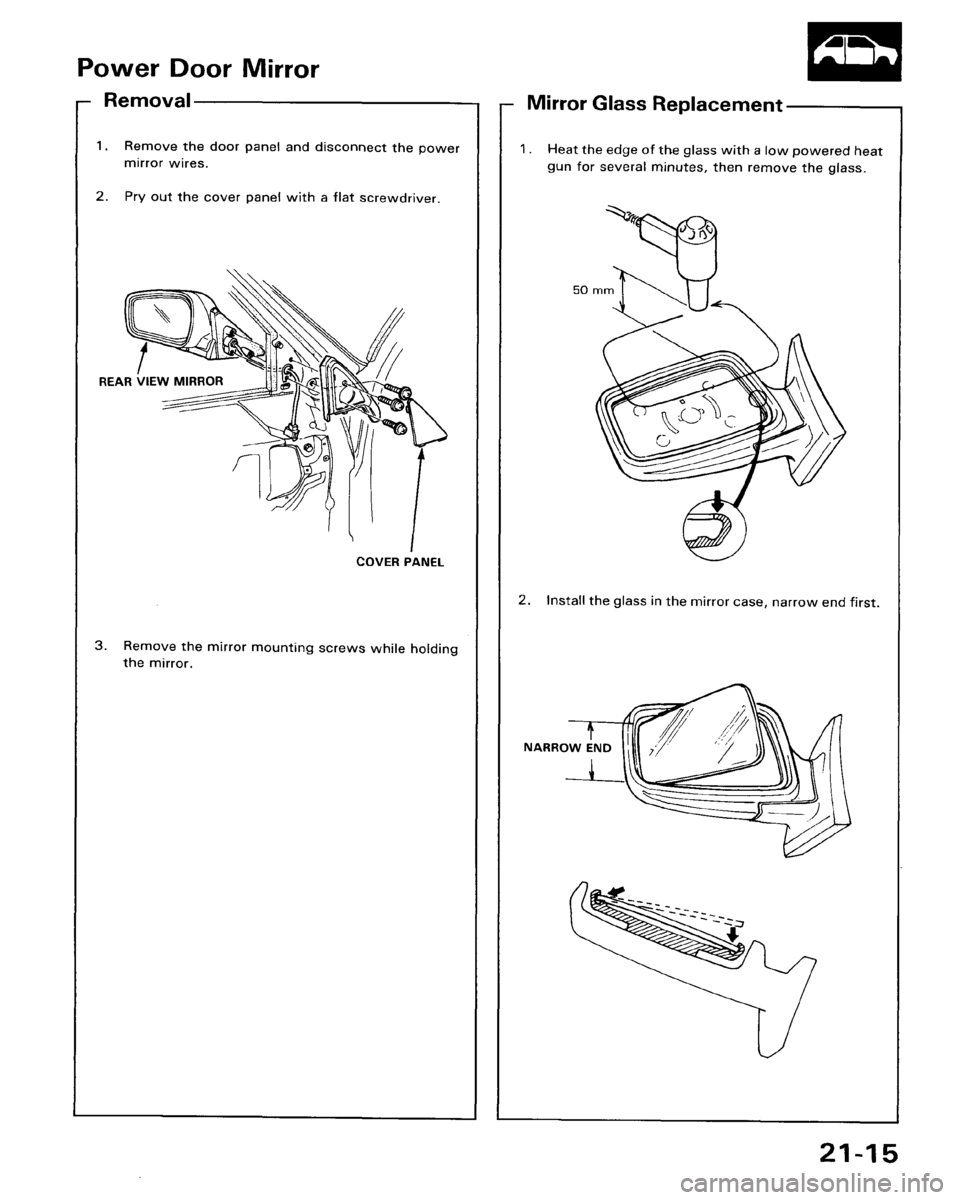 Power Door Mirror

Removal

1. Remove the door panel and disconnect the power mirror wires.

2. Pry out the cover panel with a flat screwdriver.

REAR VIEW MIRROR

COVER PANEL

3. Remove the mirror mounting screws while holding the mirror.

Mirror Glass Replacement

1. Heat the edge of the glass with a low powered heat gun for several minutes, then remove the glass.

50 mm

2. Install the glass in the mirror case, narrow end first.

NARROW END

21-15

carmanualsonline.info